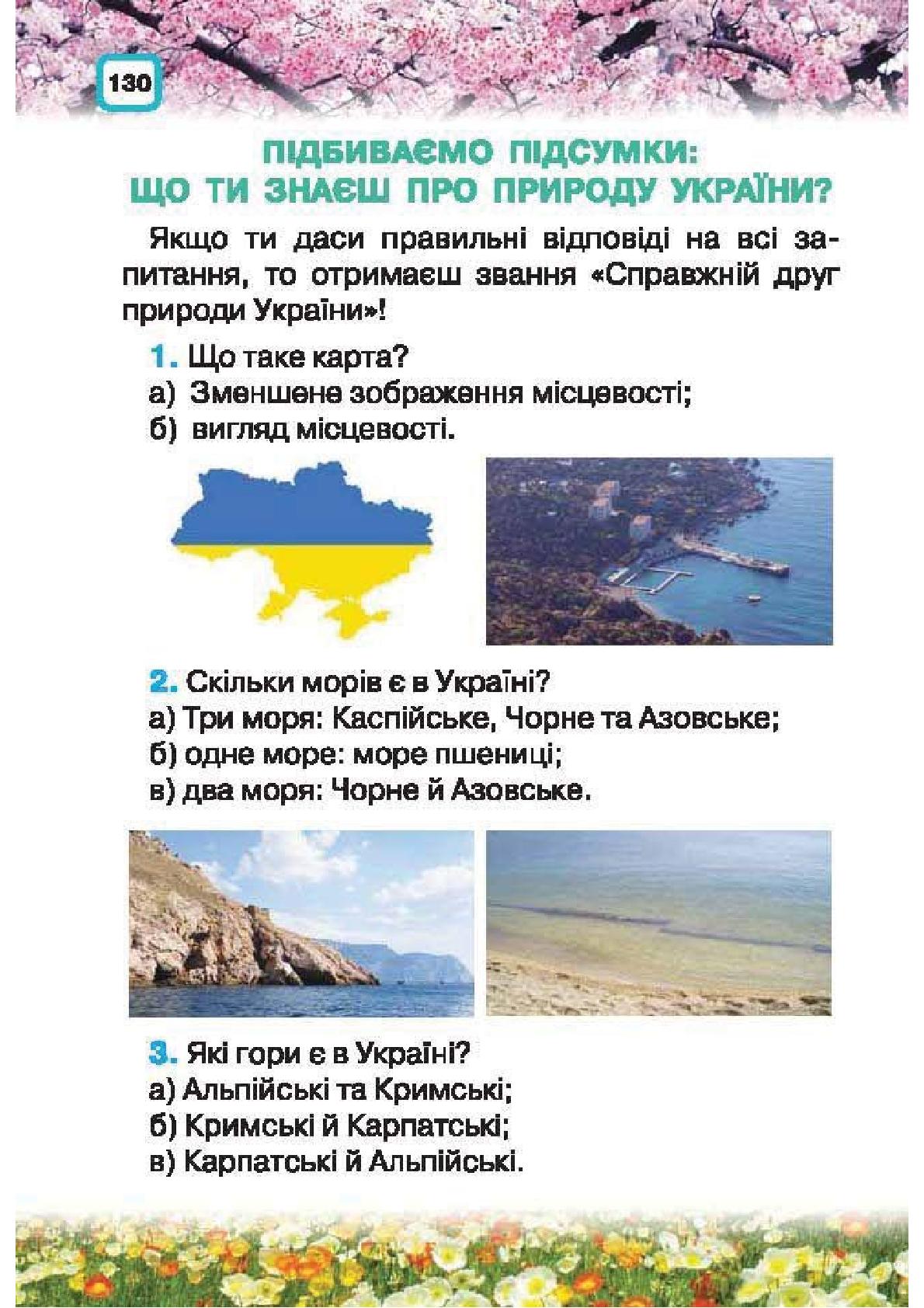 130

ПІДБИВАЄМО ПІДСУМКИ:
ЩО ТИ ЗНАЄШ ПРО ПРИРОДУ УКРАЇНИ?

Якщо ти даси правильні відповіді на всі запитання, то отримаєш звання «Справжній друг природи України»!

1. Що таке карта?
а) Зменшене зображення місцевості;
б) вигляд місцевості.

2. Скільки морів є в Україні?
а) Три моря: Каспійське, Чорне та Азовське;
б) одне море: море пшениці;
в) два моря: Чорне й Азовське.

3. Які гори є в Україні?
а) Альпійські та Кримські;
б) Кримські й Карпатські;
в) Карпатські й Альпійські.